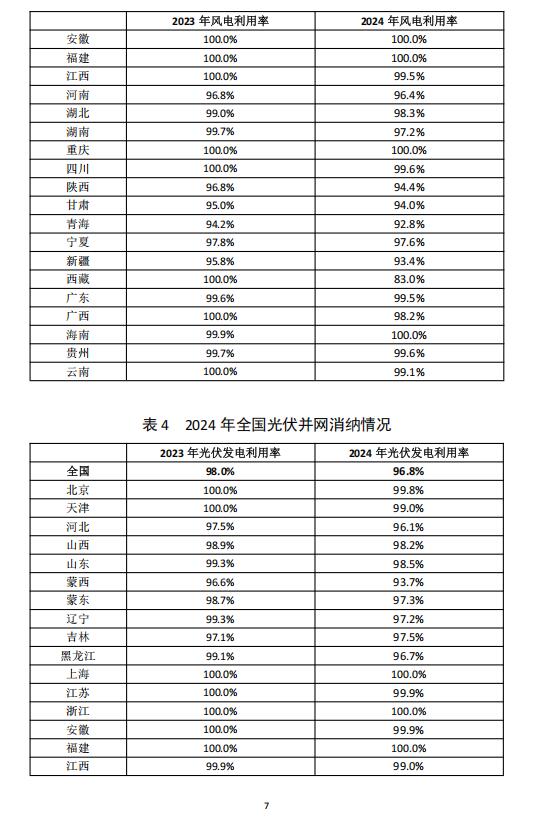 | | 2023 年风电利用率 | 2024 年风电利用率 |
|---|---|---|
| 安徽 | 100.0% | 100.0% |
| 福建 | 100.0% | 100.0% |
| 江西 | 100.0% | 99.5% |
| 河南 | 96.8% | 96.4% |
| 湖北 | 99.0% | 98.3% |
| 湖南 | 99.7% | 97.2% |
| 重庆 | 100.0% | 100.0% |
| 四川 | 100.0% | 99.6% |
| 陕西 | 96.8% | 94.4% |
| 甘肃 | 95.0% | 94.0% |
| 青海 | 94.2% | 92.8% |
| 宁夏 | 97.8% | 97.6% |
| 新疆 | 95.8% | 93.4% |
| 西藏 | 100.0% | 83.0% |
| 广东 | 99.6% | 99.5% |
| 广西 | 100.0% | 98.2% |
| 海南 | 99.9% | 100.0% |
| 贵州 | 99.7% | 99.6% |
| 云南 | 100.0% | 99.1% |

表 4 2024 年全国光伏并网消纳情况

| | 2023 年光伏发电利用率 | 2024 年光伏发电利用率 |
|---|---|---|
| 全国 | 98.0% | 96.8% |
| 北京 | 100.0% | 99.8% |
| 天津 | 100.0% | 99.0% |
| 河北 | 97.5% | 96.1% |
| 山西 | 98.9% | 98.2% |
| 山东 | 99.3% | 98.5% |
| 蒙西 | 96.6% | 93.7% |
| 蒙东 | 98.7% | 97.3% |
| 辽宁 | 99.3% | 97.2% |
| 吉林 | 97.1% | 97.5% |
| 黑龙江 | 99.1% | 96.7% |
| 上海 | 100.0% | 100.0% |
| 江苏 | 100.0% | 99.9% |
| 浙江 | 100.0% | 100.0% |
| 安徽 | 100.0% | 99.9% |
| 福建 | 100.0% | 100.0% |
| 江西 | 99.9% | 99.0% |

7